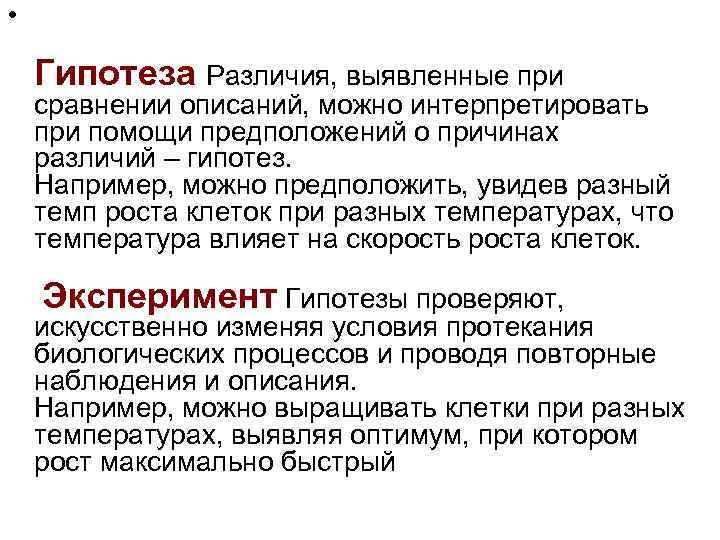 •

Гипотеза Различия, выявленные при сравнении описаний, можно интерпретировать при помощи предположений о причинах различий – гипотез.
Например, можно предположить, увидев разный темп роста клеток при разных температурах, что температура влияет на скорость роста клеток.

Эксперимент Гипотезы проверяют, искусственно изменяя условия протекания биологических процессов и проводя повторные наблюдения и описания.
Например, можно выращивать клетки при разных температурах, выявляя оптимум, при котором рост максимально быстрый